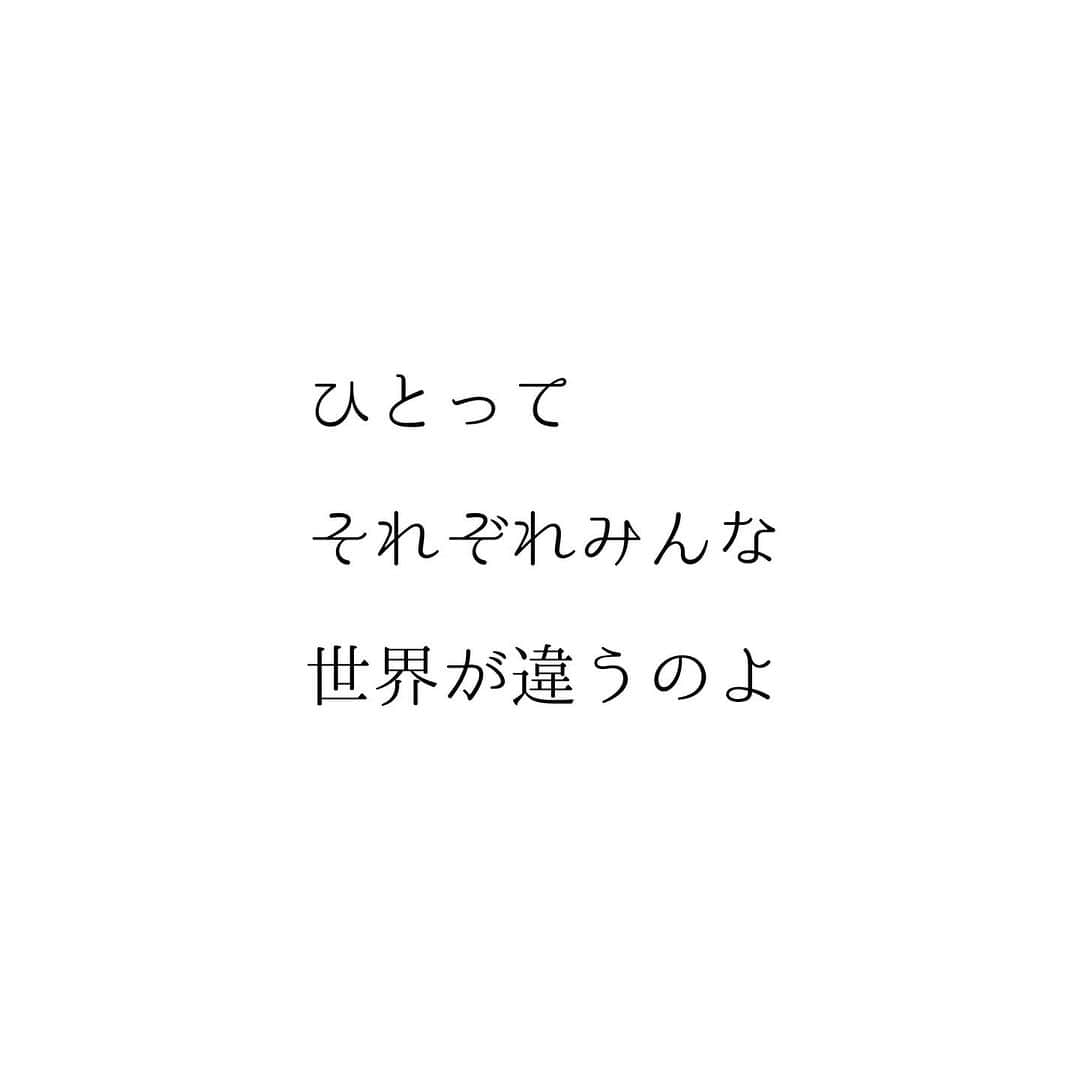 ひとって
それぞれみんな
世界が違うのよ